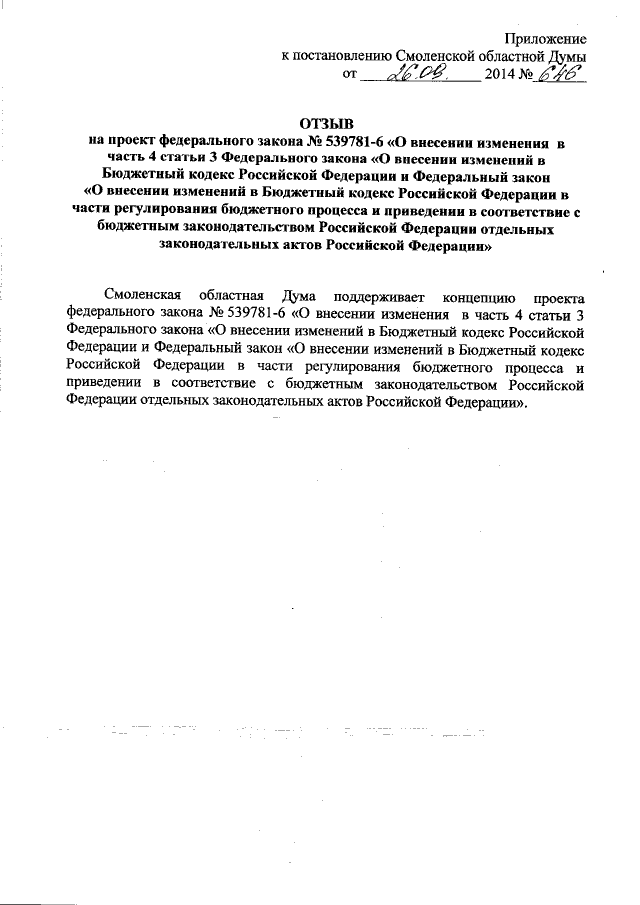 Приложение
к постановлению Смоленской областной Думы
от 26.09. 2014 № 646

ОТЗЫВ
на проект федерального закона № 539781-6 «О внесении изменения в часть 4 статьи 3 Федерального закона «О внесении изменений в Бюджетный кодекс Российской Федерации и Федеральный закон «О внесении изменений в Бюджетный кодекс Российской Федерации в части регулирования бюджетного процесса и приведении в соответствие с бюджетным законодательством Российской Федерации отдельных законодательных актов Российской Федерации»

Смоленская областная Дума поддерживает концепцию проекта федерального закона № 539781-6 «О внесении изменения в часть 4 статьи 3 Федерального закона «О внесении изменений в Бюджетный кодекс Российской Федерации и Федеральный закон «О внесении изменений в Бюджетный кодекс Российской Федерации в части регулирования бюджетного процесса и приведении в соответствие с бюджетным законодательством Российской Федерации отдельных законодательных актов Российской Федерации».